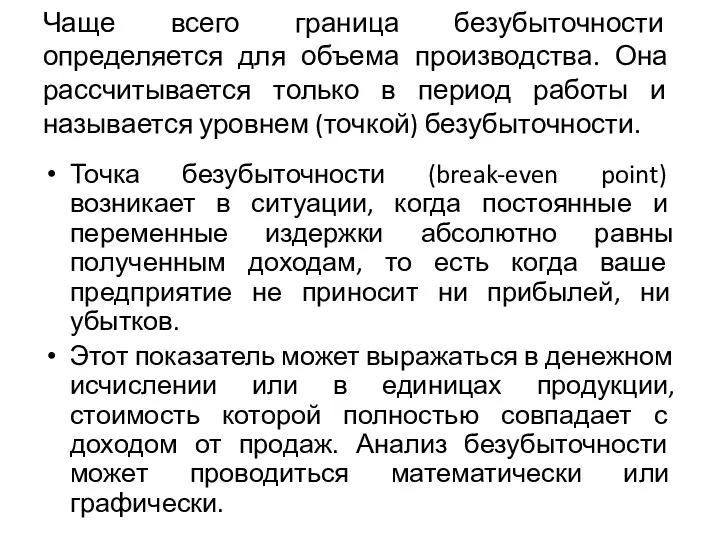 Чаще всего граница безубыточности определяется для объема производства. Она рассчитывается только в период работы и называется уровнем (точкой) безубыточности.

• Точка безубыточности (break-even point) возникает в ситуации, когда постоянные и переменные издержки абсолютно равны полученным доходам, то есть когда ваше предприятие не приносит ни прибылей, ни убытков.

• Этот показатель может выражаться в денежном исчислении или в единицах продукции, стоимость которой полностью совпадает с доходом от продаж. Анализ безубыточности может проводиться математически или графически.